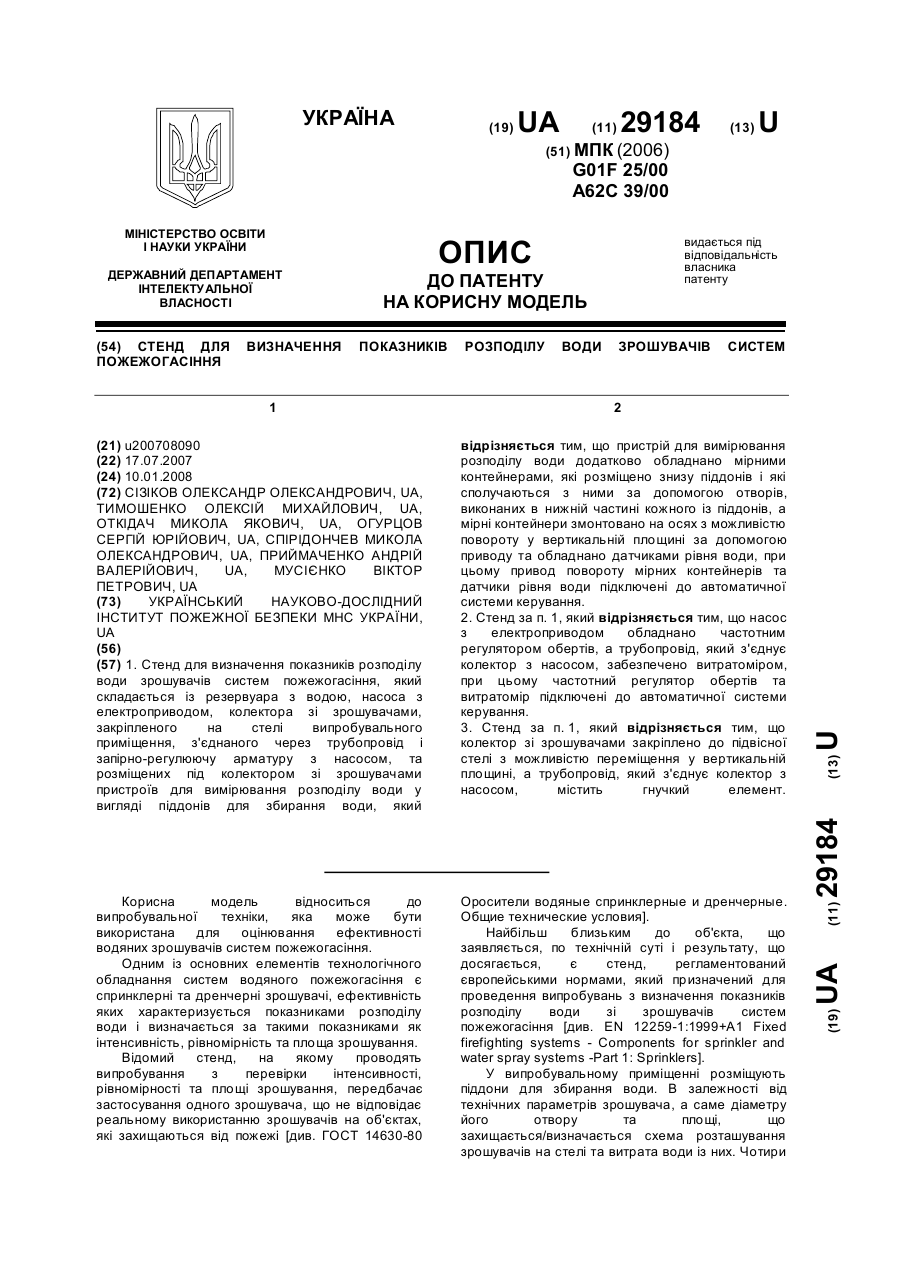 УКРАЇНА

(19) UA (11) 29184 (13) U

(51) МПК (2006)
G01F 25/00
A62C 39/00

МІНІСТЕРСТВО ОСВІТИ І НАУКИ УКРАЇНИ

ДЕРЖАВНИЙ ДЕПАРТАМЕНТ ІНТЕЛЕКТУАЛЬНОЇ ВЛАСНОСТІ

ОПИС
ДО ПАТЕНТУ
НА КОРИСНУ МОДЕЛЬ

видається під відповідальність власника патенту

(54) СТЕНД ДЛЯ ВИЗНАЧЕННЯ ПОКАЗНИКІВ РОЗПОДІЛУ ВОДИ ЗРОШУВАЧІВ СИСТЕМ ПОЖЕЖОГАСІННЯ

1

(21) u200708090
(22) 17.07.2007
(24) 10.01.2008
(72) СІЗІКОВ ОЛЕКСАНДР ОЛЕКСАНДРОВИЧ, UA, ТИМОШЕНКО ОЛЕКСІЙ МИХАЙЛОВИЧ, UA, ОТКІДАЧ МИКОЛА ЯКОВИЧ, UA, ОГУРЦОВ СЕРГІЙ ЮРІЙОВИЧ, UA, СПІРІДОНЧЕВ МИКОЛА ОЛЕКСАНДРОВИЧ, UA, ПРИЙМАЧЕНКО АНДРІЙ ВАЛЕРІЙОВИЧ, UA, МУСІЄНКО ВІКТОР ПЕТРОВИЧ, UA
(73) УКРАЇНСЬКИЙ НАУКОВО-ДОСЛІДНИЙ ІНСТИТУТ ПОЖЕЖНОЇ БЕЗПЕКИ МНС УКРАЇНИ, UA
(56)
(57) 1. Стенд для визначення показників розподілу води зрошувачів систем пожежогасіння, який складається із резервуара з водою, насоса з електроприводом, колектора зі зрошувачами, закріпленого на стелі випробувального приміщення, з'єднаного через трубопровід і запірно-регулюючу арматуру з насосом, та розміщених під колектором зі зрошувачами пристроїв для вимірювання розподілу води у вигляді піддонів для збирання води, який

2

відрізняється тим, що пристрій для вимірювання розподілу води додатково обладнано мірними контейнерами, які розміщено знизу піддонів і які сполучаються з ними за допомогою отворів, виконаних в нижній частині кожного із піддонів, а мірні контейнери змонтовано на осях з можливістю повороту у вертикальній площині за допомогою приводу та обладнано датчиками рівня води, при цьому привод повороту мірних контейнерів та датчики рівня води підключені до автоматичної системи керування.
2. Стенд за п. 1, який відрізняється тим, що насос з електроприводом обладнано частотним регулятором обертів, а трубопровід, який з'єднує колектор з насосом, забезпечено витратоміром, при цьому частотний регулятор обертів та витратомір підключені до автоматичної системи керування.
3. Стенд за п. 1, який відрізняється тим, що колектор зі зрошувачами закріплено до підвісної стелі з можливістю переміщення у вертикальній площині, а трубопровід, який з'єднує колектор з насосом, містить гнучкий елемент.

(19) UA (11) 29184 (13) U

Корисна модель відноситься до випробувальної техніки, яка може бути використана для оцінювання ефективності водяних зрошувачів систем пожежогасіння.
Одним із основних елементів технологічного обладнання систем водяного пожежогасіння є спринклерні та дренчерні зрошувачі, ефективність яких характеризується показниками розподілу води і визначається за такими показниками як інтенсивність, рівномірність та площа зрошування.
Відомий стенд, на якому проводять випробування з перевірки інтенсивності, рівномірності та площі зрошування, передбачає застосування одного зрошувача, що не відповідає реальному використанню зрошувачів на об'єктах, які захищаються від пожежі [див. ГОСТ 14630-80

Оросители водяные спринклерные и дренчерные. Общие технические условия].
Найбільш близьким до об'єкта, що заявляється, по технічній суті і результату, що досягається, є стенд, регламентований європейськими нормами, який призначений для проведення випробувань з визначення показників розподілу води зі зрошувачів систем пожежогасіння [див. EN 12259-1:1999+A1 Fixed firefighting systems - Components for sprinkler and water spray systems -Part 1: Sprinklers].
У випробувальному приміщенні розміщують піддони для збирання води. В залежності від технічних параметрів зрошувача, а саме діаметру його отвору та площі, що захищається/визначається схема розташування зрошувачів на стелі та витрата води із них. Чотири